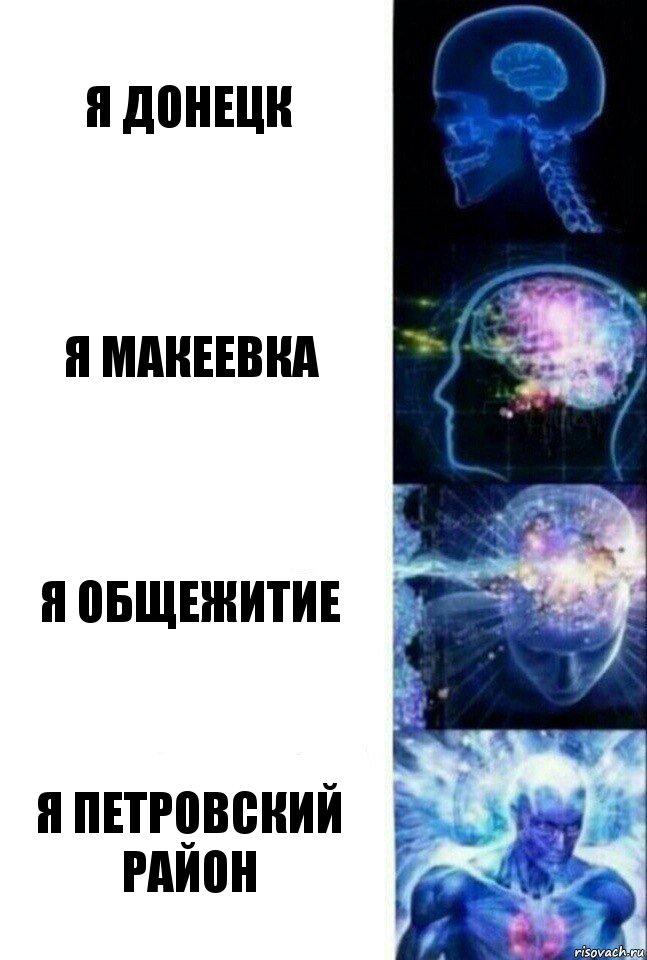 Я ДОНЕЦК

Я МАКЕЕВКА

Я ОБЩЕЖИТИЕ

Я ПЕТРОВСКИЙ РАЙОН

risovach.ru